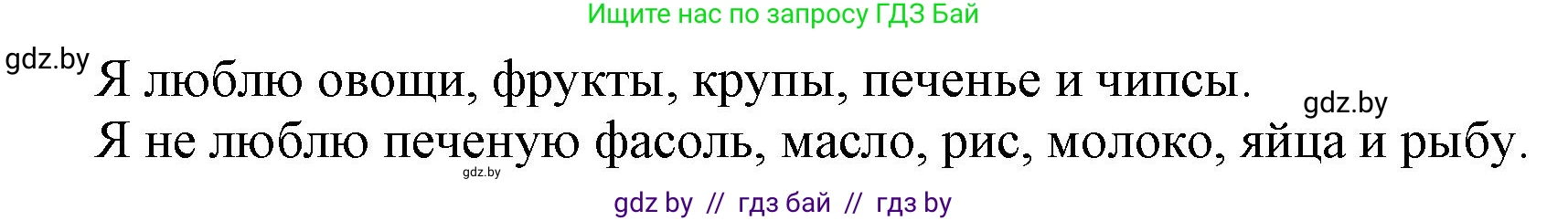 Ищите нас по запросу ГДЗ Бай

gdz.by

Я люблю овощи, фрукты, крупы, печенье и чипсы.

gdz.by

Я не люблю печеную фасоль, масло, рис, молоко, яйца и рыбу.

gdz.by

gdz by // гдз бай // гдз by